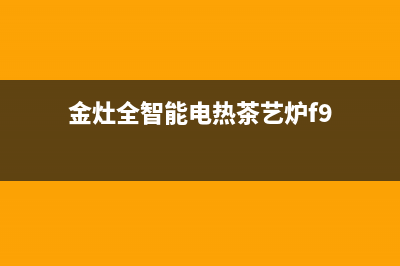 金灶全智能电热茶艺炉f9